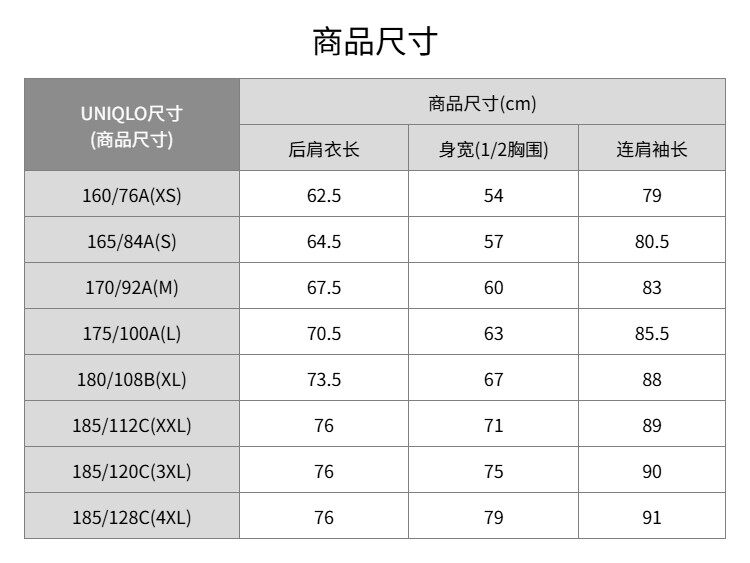 商品尺寸

| UNIQLO尺寸 (商品尺寸) | 商品尺寸(cm) | | |
|---|---|---|---|
| | 后肩衣长 | 身宽(1/2胸围) | 连肩袖长 |
| 160/76A(XS) | 62.5 | 54 | 79 |
| 165/84A(S) | 64.5 | 57 | 80.5 |
| 170/92A(M) | 67.5 | 60 | 83 |
| 175/100A(L) | 70.5 | 63 | 85.5 |
| 180/108B(XL) | 73.5 | 67 | 88 |
| 185/112C(XXL) | 76 | 71 | 89 |
| 185/120C(3XL) | 76 | 75 | 90 |
| 185/128C(4XL) | 76 | 79 | 91 |